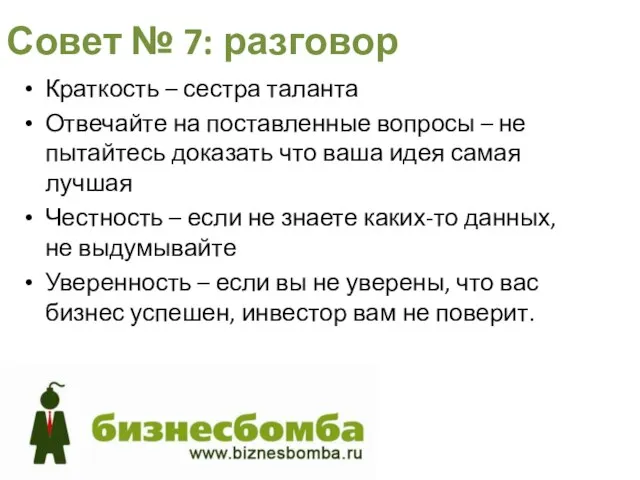 Совет № 7: разговор

• Краткость – сестра таланта
• Отвечайте на поставленные вопросы – не пытайтесь доказать что ваша идея самая лучшая
• Честность – если не знаете каких-то данных, не выдумывайте
• Уверенность – если вы не уверены, что вас бизнес успешен, инвестор вам не поверит.

бизнесбомба
www.biznesbomba.ru